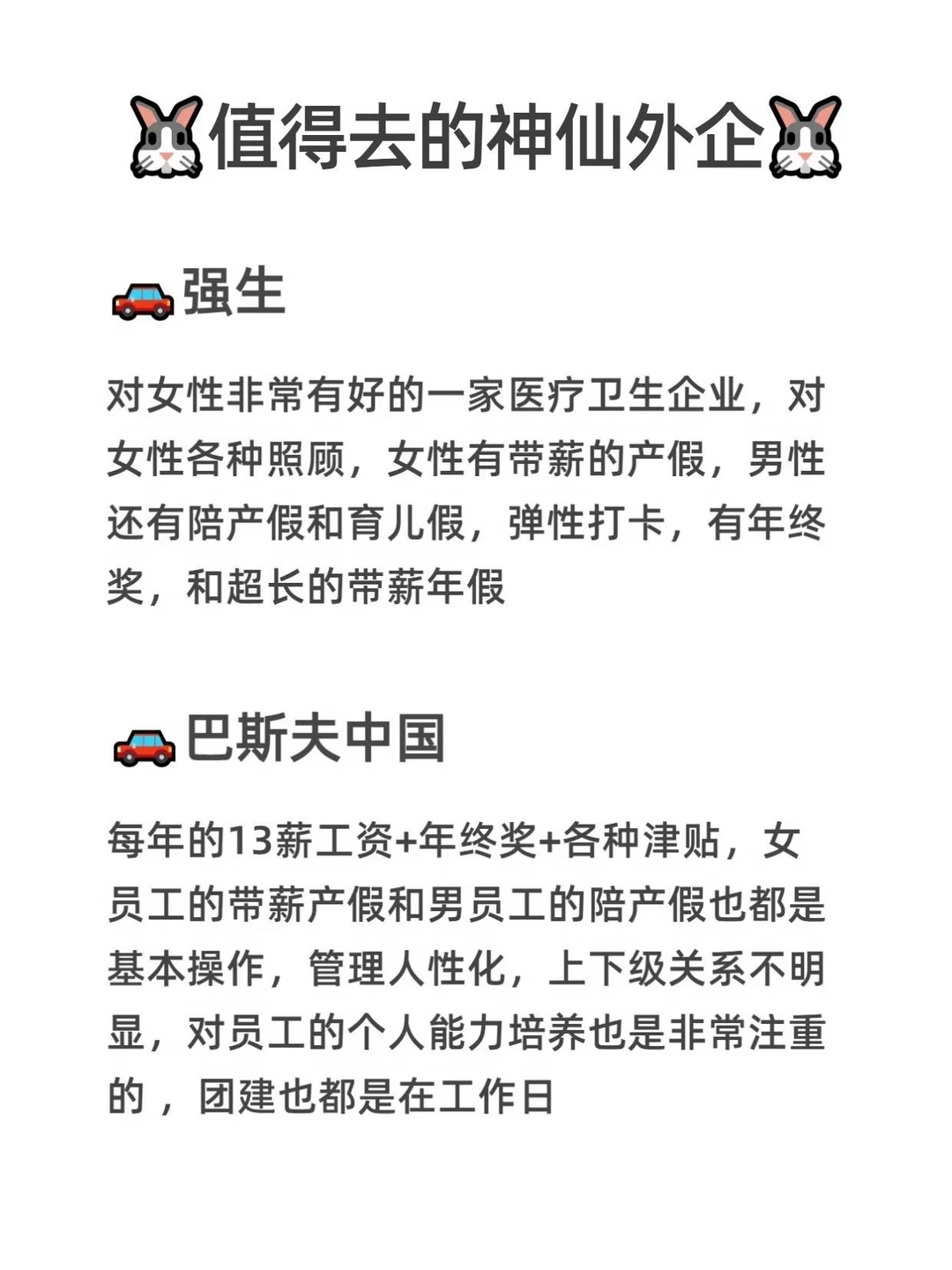 🐰值得去的神仙外企🐰

🚗强生

对女性非常有好的一家医疗卫生企业，对女性各种照顾，女性有带薪的产假，男性还有陪产假和育儿假，弹性打卡，有年终奖，和超长的带薪年假

🚗巴斯夫中国

每年的13薪工资+年终奖+各种津贴，女员工的带薪产假和男员工的陪产假也都是基本操作，管理人性化，上下级关系不明显，对员工的个人能力培养也是非常注重的，团建也都是在工作日